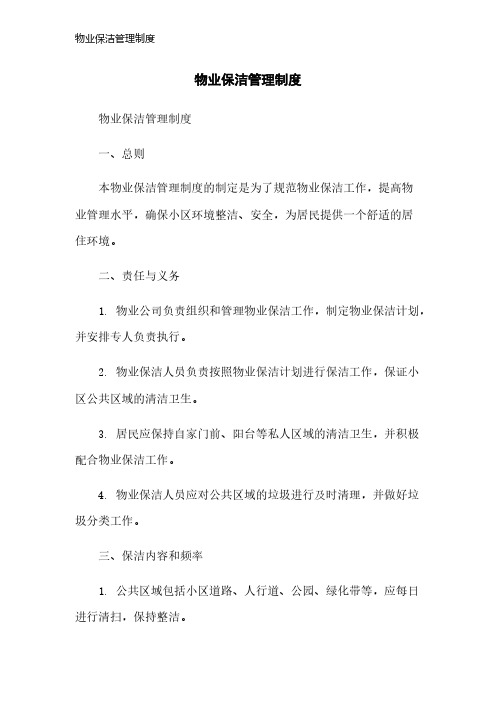 物业保洁管理制度

物业保洁管理制度

物业保洁管理制度

一、总则

本物业保洁管理制度的制定是为了规范物业保洁工作，提高物业管理水平，确保小区环境整洁、安全，为居民提供一个舒适的居住环境。

二、责任与义务

1. 物业公司负责组织和管理物业保洁工作，制定物业保洁计划，并安排专人负责执行。

2. 物业保洁人员负责按照物业保洁计划进行保洁工作，保证小区公共区域的清洁卫生。

3. 居民应保持自家门前、阳台等私人区域的清洁卫生，并积极配合物业保洁工作。

4. 物业保洁人员应对公共区域的垃圾进行及时清理，并做好垃圾分类工作。

三、保洁内容和频率

1. 公共区域包括小区道路、人行道、公园、绿化带等，应每日进行清扫，保持整洁。